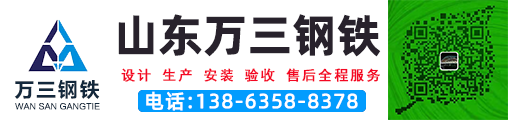 万三钢铁
WAN SAN GANGTIE

山东万三钢铁

设计 生产 安装 验收 售后全程服务

电话:138-6358-8378